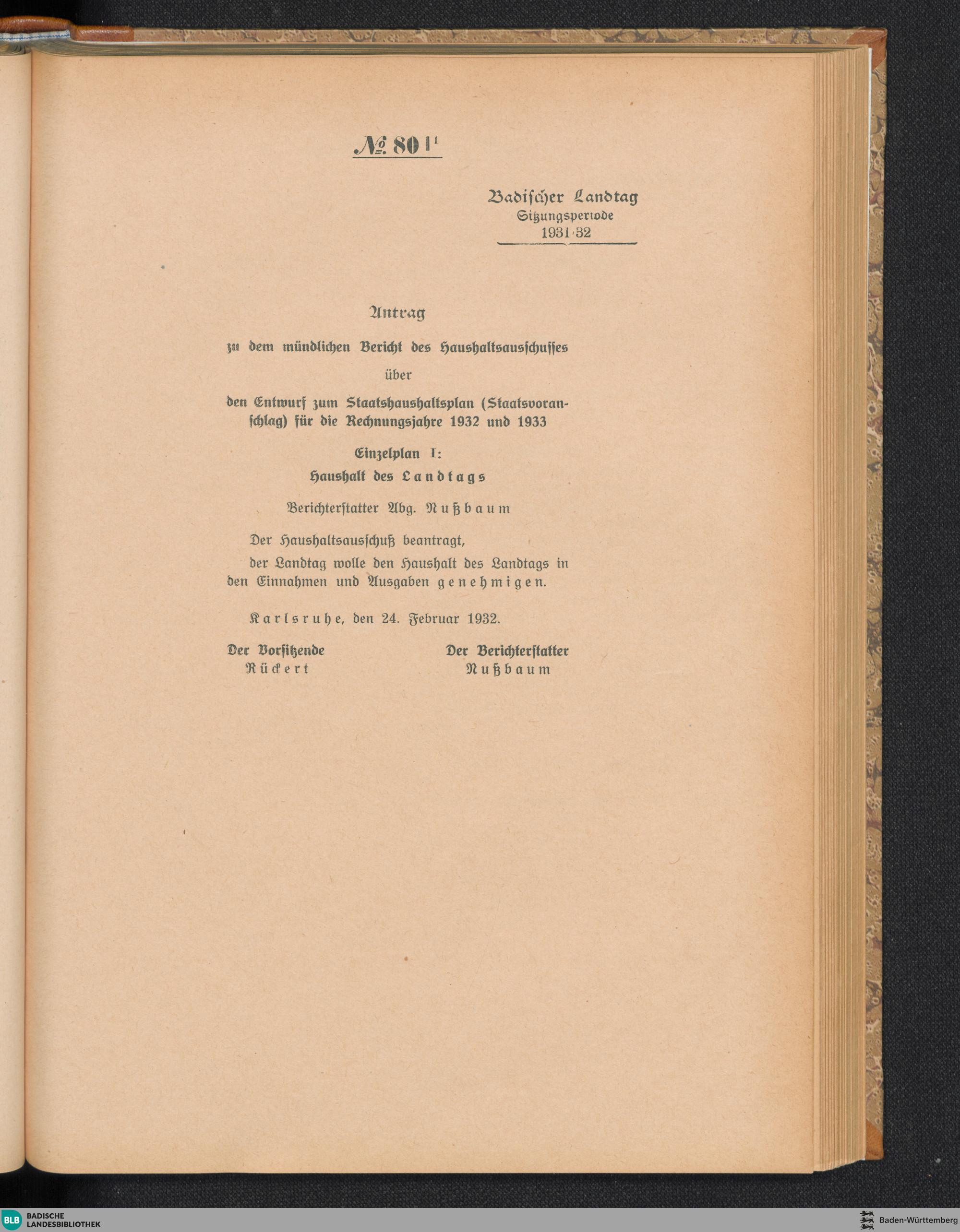 № 80 I¹

Badischer Landtag
Sitzungsperiode
1931/32

Antrag

zu dem mündlichen Bericht des Haushaltsausschusses

über

den Entwurf zum Staatshaushaltsplan (Staatsvoranschlag) für die Rechnungsjahre 1932 und 1933

Einzelplan I:
Haushalt des Landtags

Berichterstatter Abg. Nußbaum

Der Haushaltsausschuß beantragt,

der Landtag wolle den Haushalt des Landtags in den Einnahmen und Ausgaben genehmigen.

Karlsruhe, den 24. Februar 1932.

Der Vorsitzende
Rückert

Der Berichterstatter
Nußbaum

BLB BADISCHE LANDESBIBLIOTHEK

Baden-Württemberg